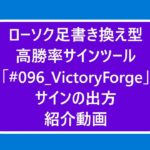 ローソク足書き換え型
高勝率サインツール
「#096_VictoryForge」
サインの出方
紹介動画